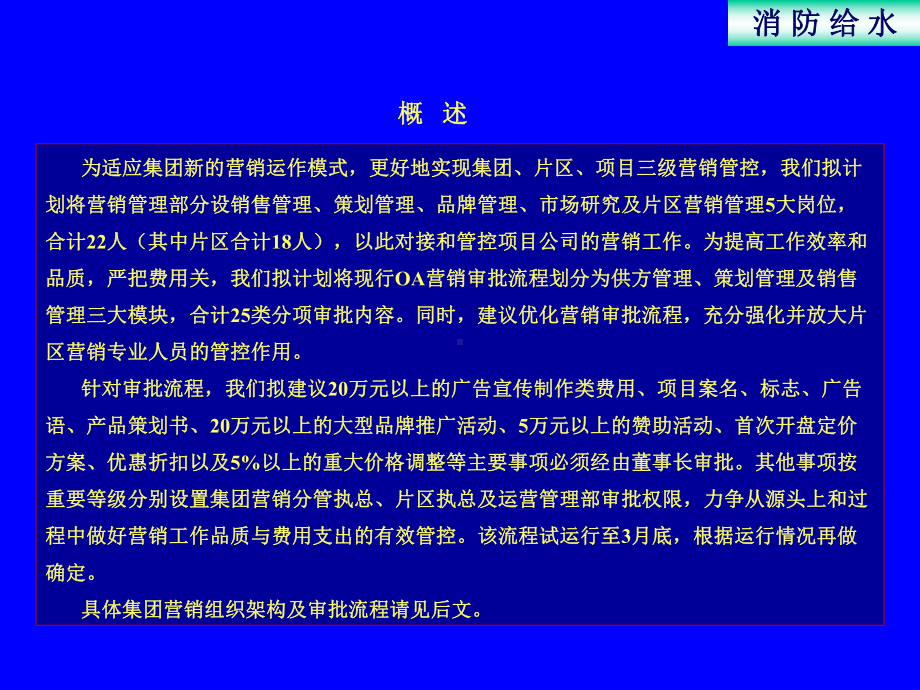 消防给水

概 述

为适应集团新的营销运作模式，更好地实现集团、片区、项目三级营销管控，我们拟计划将营销管理部分设销售管理、策划管理、品牌管理、市场研究及片区营销管理5大岗位，合计22人（其中片区合计18人），以此对接和管控项目公司的营销工作。为提高工作效率和品质，严把费用关，我们拟计划将现行OA营销审批流程划分为供方管理、策划管理及销售管理三大模块，合计25类分项审批内容。同时，建议优化营销审批流程，充分强化并放大片区营销专业人员的管控作用。

针对审批流程，我们拟建议20万元以上的广告宣传制作类费用、项目案名、标志、广告语、产品策划书、20万元以上的大型品牌推广活动、5万元以上的赞助活动、首次开盘定价方案、优惠折扣以及5%以上的重大价格调整等主要事项必须经由董事长审批。其他事项按重要等级分别设置集团营销分管执总、片区执总及运营管理部审批权限，力争从源头上和过程中做好营销工作品质与费用支出的有效管控。该流程试运行至3月底，根据运行情况再做确定。

具体集团营销组织架构及审批流程请见后文。